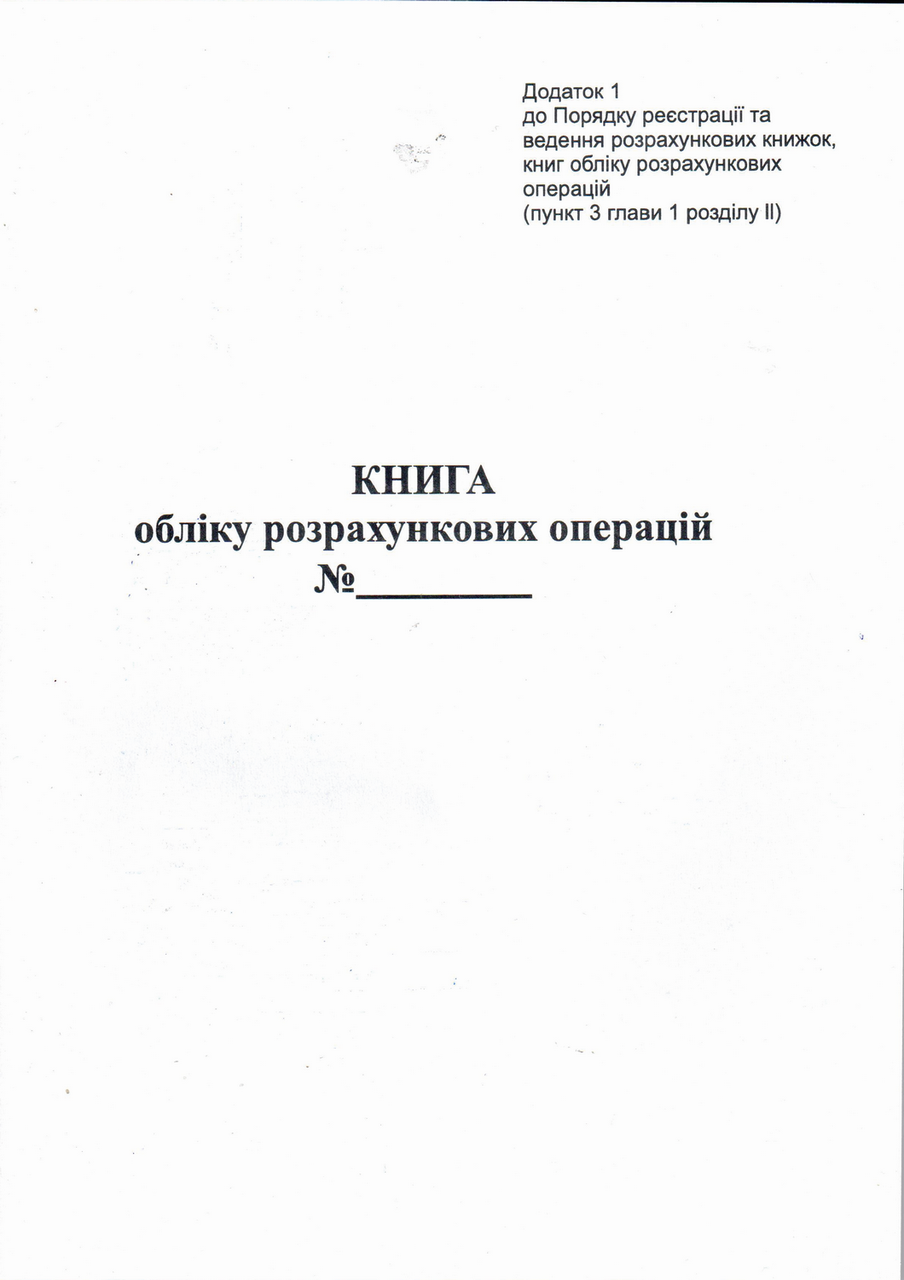 Додаток 1
до Порядку реєстрації та ведення розрахункових книжок, книг обліку розрахункових операцій
(пункт 3 глави 1 розділу II)

КНИГА
обліку розрахункових операцій
№__________